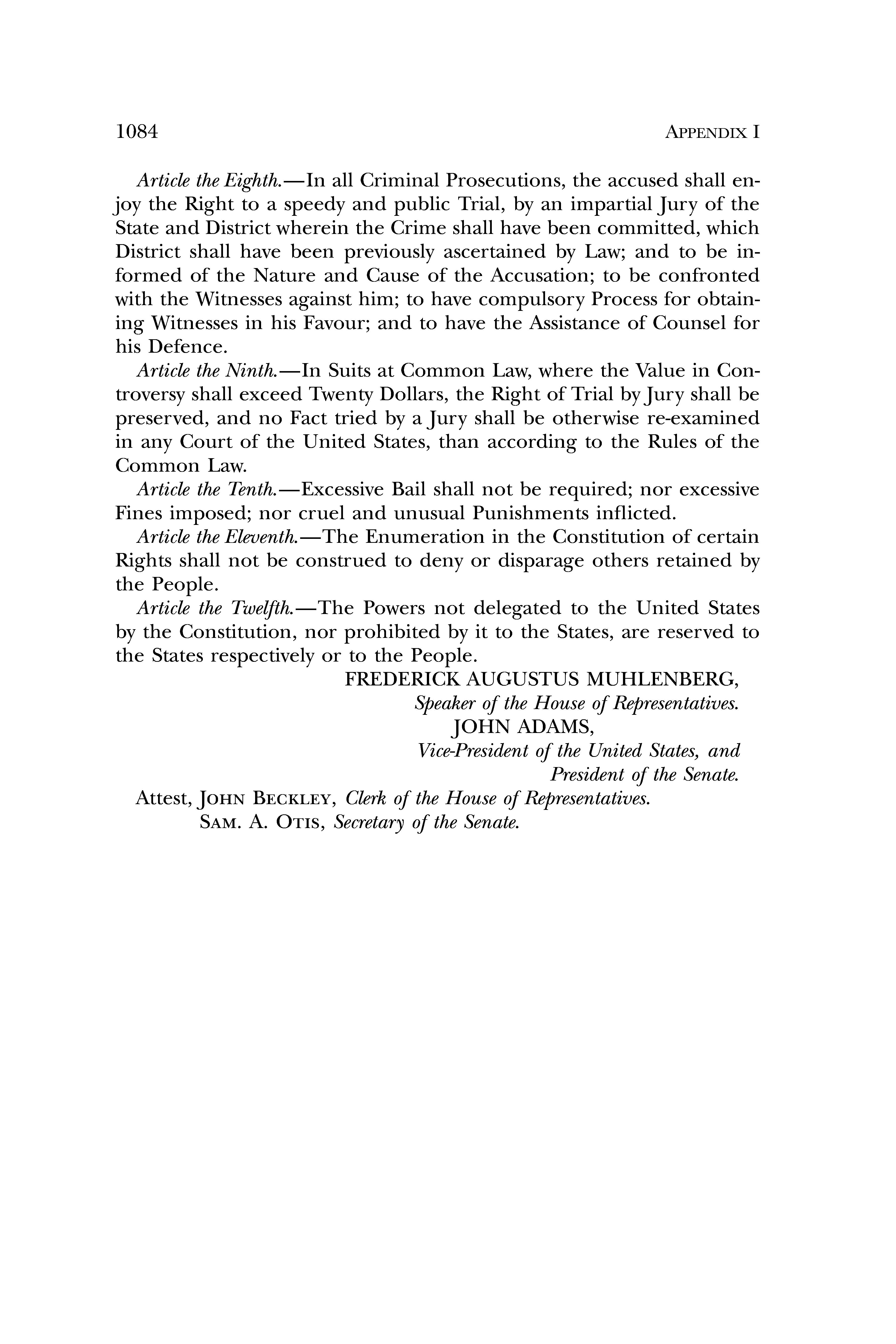 1084 APPENDIX I

Article the Eighth.—In all Criminal Prosecutions, the accused shall enjoy the Right to a speedy and public Trial, by an impartial Jury of the State and District wherein the Crime shall have been committed, which District shall have been previously ascertained by Law; and to be informed of the Nature and Cause of the Accusation; to be confronted with the Witnesses against him; to have compulsory Process for obtaining Witnesses in his Favour; and to have the Assistance of Counsel for his Defence.

Article the Ninth.—In Suits at Common Law, where the Value in Controversy shall exceed Twenty Dollars, the Right of Trial by Jury shall be preserved, and no Fact tried by a Jury shall be otherwise re-examined in any Court of the United States, than according to the Rules of the Common Law.

Article the Tenth.—Excessive Bail shall not be required; nor excessive Fines imposed; nor cruel and unusual Punishments inflicted.

Article the Eleventh.—The Enumeration in the Constitution of certain Rights shall not be construed to deny or disparage others retained by the People.

Article the Twelfth.—The Powers not delegated to the United States by the Constitution, nor prohibited by it to the States, are reserved to the States respectively or to the People.

FREDERICK AUGUSTUS MUHLENBERG,
Speaker of the House of Representatives.
JOHN ADAMS,
Vice-President of the United States, and
President of the Senate.

Attest, JOHN BECKLEY, Clerk of the House of Representatives.
SAM. A. OTIS, Secretary of the Senate.